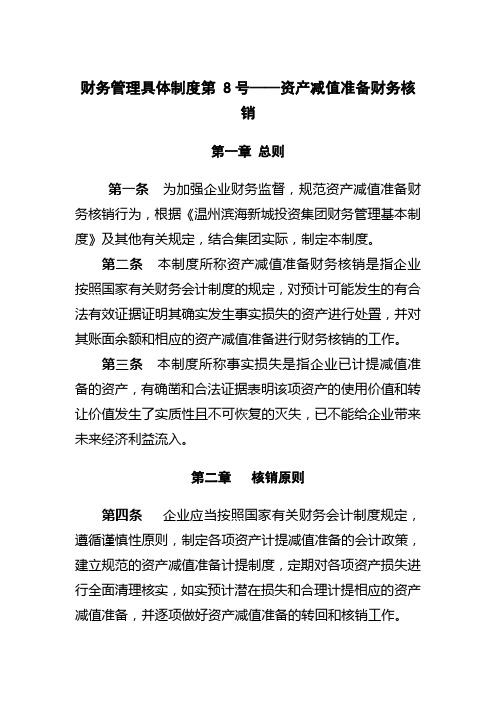 财务管理具体制度第 8 号——资产减值准备财务核销

第一章 总则

第一条 为加强企业财务监督，规范资产减值准备财务核销行为，根据《温州滨海新城投资集团财务管理基本制度》及其他有关规定，结合集团实际，制定本制度。

第二条 本制度所称资产减值准备财务核销是指企业按照国家有关财务会计制度的规定，对预计可能发生的有合法有效证据证明其确实发生事实损失的资产进行处置，并对其账面余额和相应的资产减值准备进行财务核销的工作。

第三条 本制度所称事实损失是指企业已计提减值准备的资产，有确凿和合法证据表明该项资产的使用价值和转让价值发生了实质性且不可恢复的灭失，已不能给企业带来未来经济利益流入。

第二章 核销原则

第四条 企业应当按照国家有关财务会计制度规定，遵循谨慎性原则，制定各项资产计提减值准备的会计政策，建立规范的资产减值准备计提制度，定期对各项资产损失进行全面清理核实，如实预计潜在损失和合理计提相应的资产减值准备，并逐项做好资产减值准备的转回和核销工作。